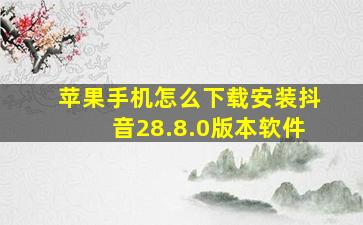 苹果手机怎么下载安装抖音28.8.0版本软件